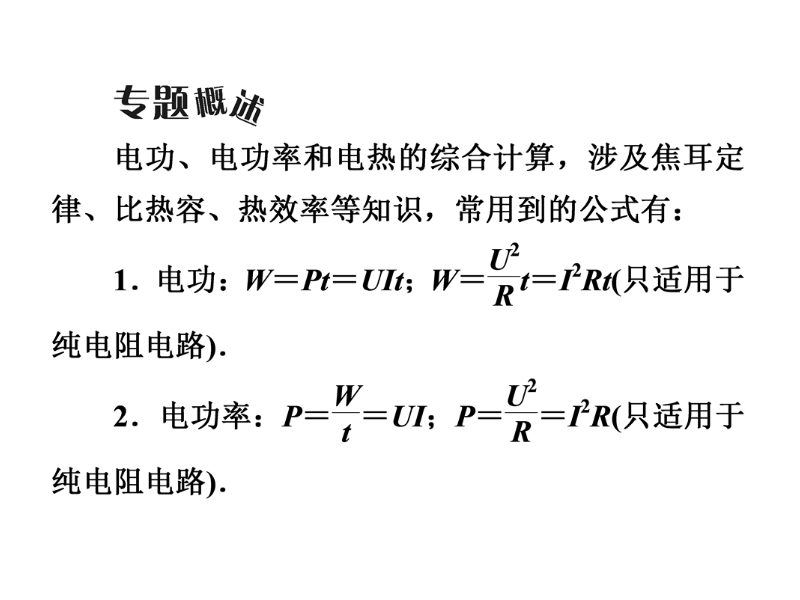 专题概述

电功、电功率和电热的综合计算，涉及焦耳定律、比热容、热效率等知识，常用到的公式有：

1．电功：$W=Pt=UIt$；$W=\frac{U^2}{R}t=I^2Rt$(只适用于纯电阻电路)．

2．电功率：$P=\frac{W}{t}=UI$；$P=\frac{U^2}{R}=I^2R$(只适用于纯电阻电路)．